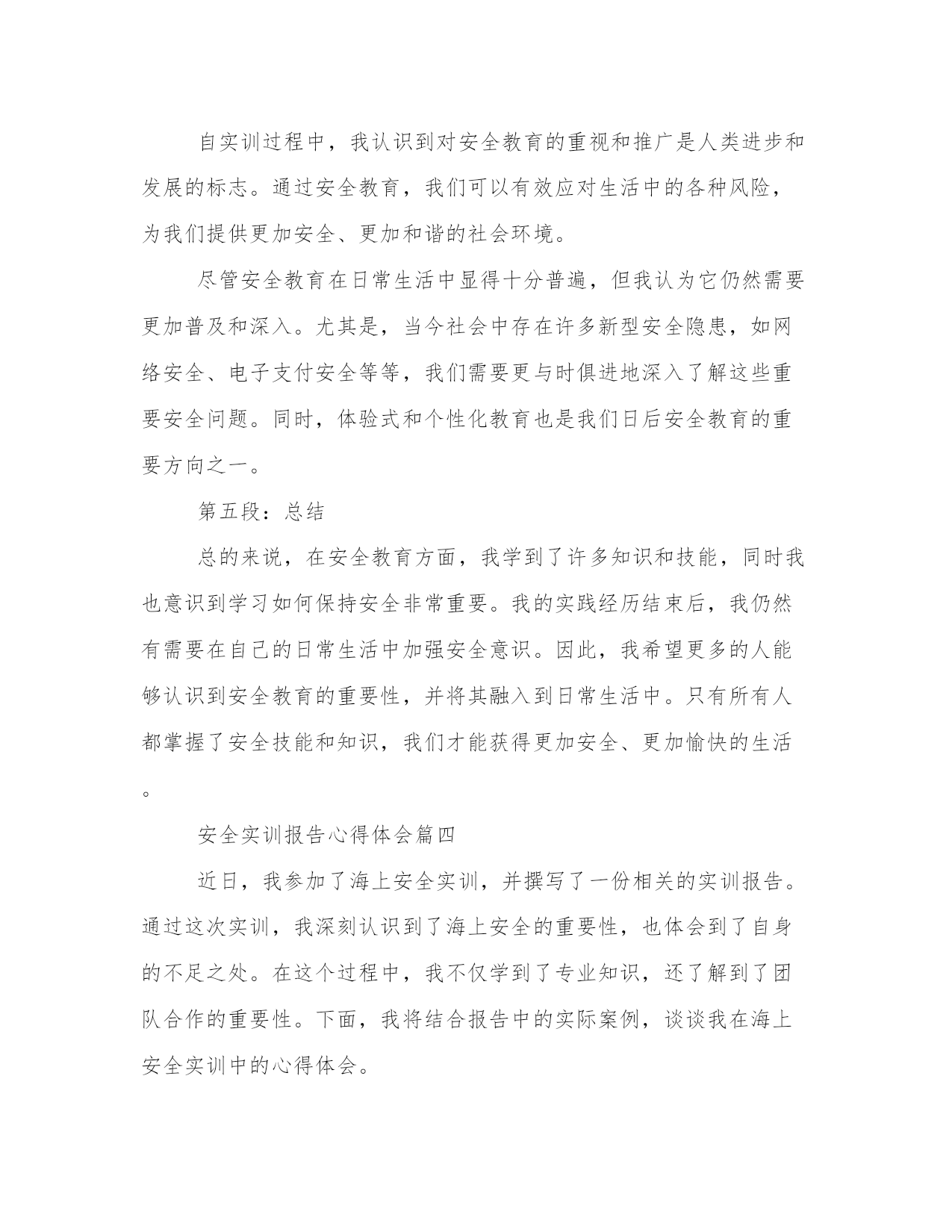 自实训过程中，我认识到对安全教育的重视和推广是人类进步和发展的标志。通过安全教育，我们可以有效应对生活中的各种风险，为我们提供更加安全、更加和谐的社会环境。

尽管安全教育在日常生活中显得十分普遍，但我认为它仍然需要更加普及和深入。尤其是，当今社会中存在许多新型安全隐患，如网络安全、电子支付安全等等，我们需要更与时俱进地深入了解这些重要安全问题。同时，体验式和个性化教育也是我们日后安全教育的重要方向之一。

第五段：总结

总的来说，在安全教育方面，我学到了许多知识和技能，同时我也意识到学习如何保持安全非常重要。我的实践经历结束后，我仍然有需要在自己的日常生活中加强安全意识。因此，我希望更多的人能够认识到安全教育的重要性，并将其融入到日常生活中。只有所有人都掌握了安全技能和知识，我们才能获得更加安全、更加愉快的生活。

安全实训报告心得体会篇四

近日，我参加了海上安全实训，并撰写了一份相关的实训报告。通过这次实训，我深刻认识到了海上安全的重要性，也体会到了自身的不足之处。在这个过程中，我不仅学到了专业知识，还了解到了团队合作的重要性。下面，我将结合报告中的实际案例，谈谈我在海上安全实训中的心得体会。